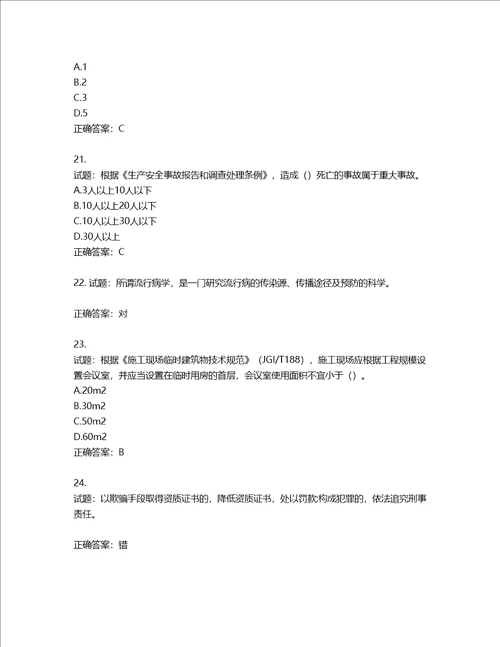 A.1
B.2
C.3
D.5
正确答案：C

21.
试题：根据《生产安全事故报告和调查处理条例》，造成（）死亡的事故属于重大事故。
A.3人以上10人以下
B.10人以上20人以下
C.10人以上30人以下
D.30人以上
正确答案：C

22. 试题：所谓流行病学，是一门研究流行病的传染源、传播途径及预防的科学。

正确答案：对

23.
试题：根据《施工现场临时建筑物技术规范》（JGJ/T188），施工现场应根据工程规模设置会议室，并应当设置在临时用房的首层，会议室使用面积不宜小于（）。
A.20m2
B.30m2
C.50m2
D.60m2
正确答案：B

24.
试题：以欺骗手段取得资质证书的，降低资质证书，处以罚款;构成犯罪的，依法追究刑事责任。

正确答案：错